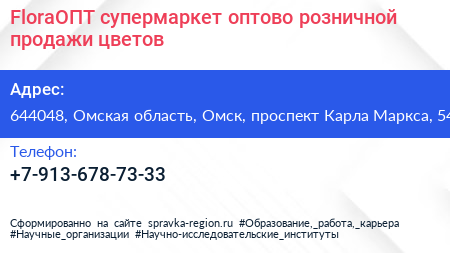 FloraОПТ супермаркет оптово розничной продажи цветов

Адрес:

644048, Омская область, Омск, проспект Карла Маркса, 54

Телефон:

+7-913-678-73-33

Сформированно на сайте spravka-region.ru #Образование,_работа,_карьера #Научные_организации #Научно-исследовательские_институты